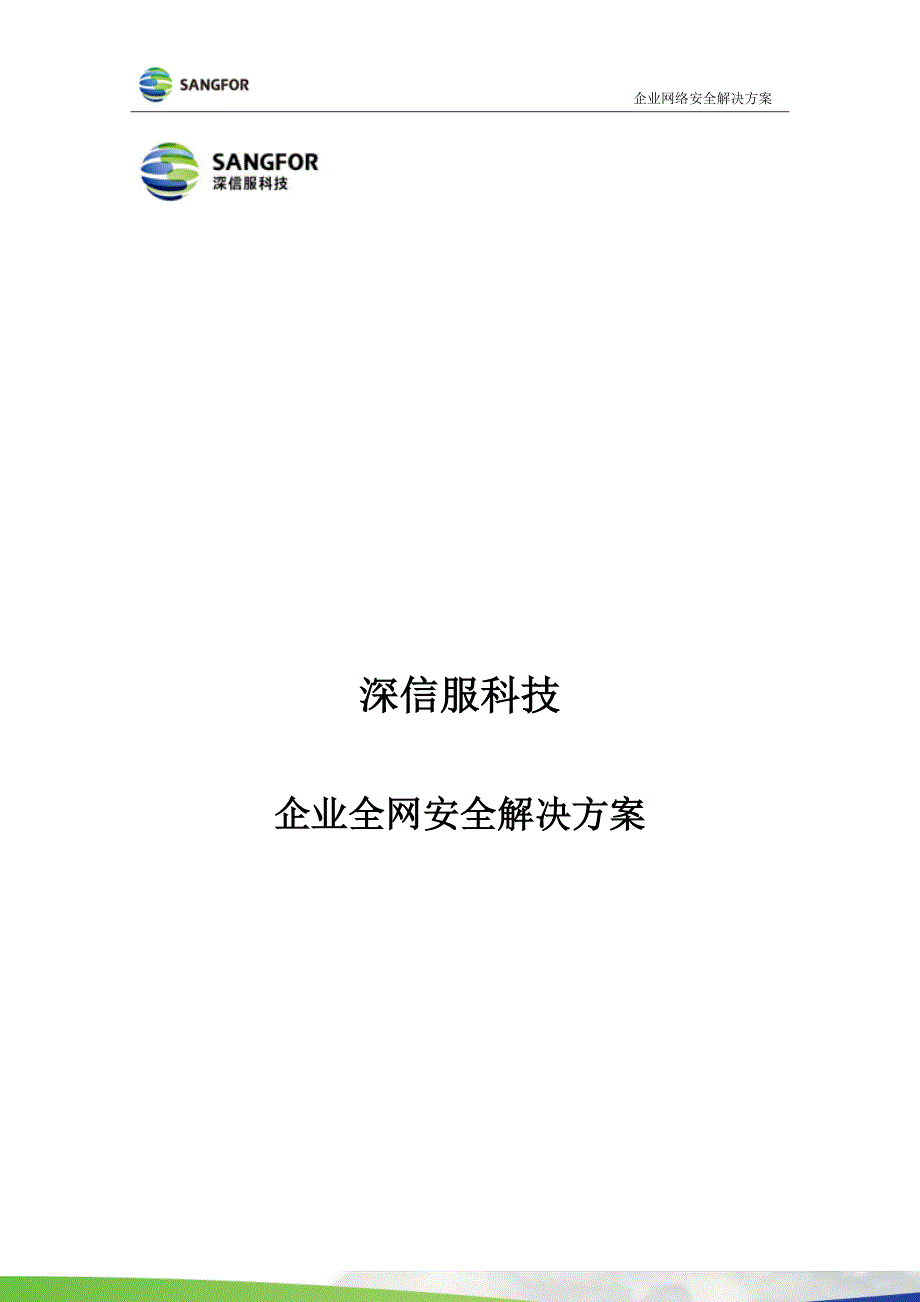 SANGFOR

企业网络安全解决方案

SANGFOR
深信服科技

深信服科技

企业全网安全解决方案